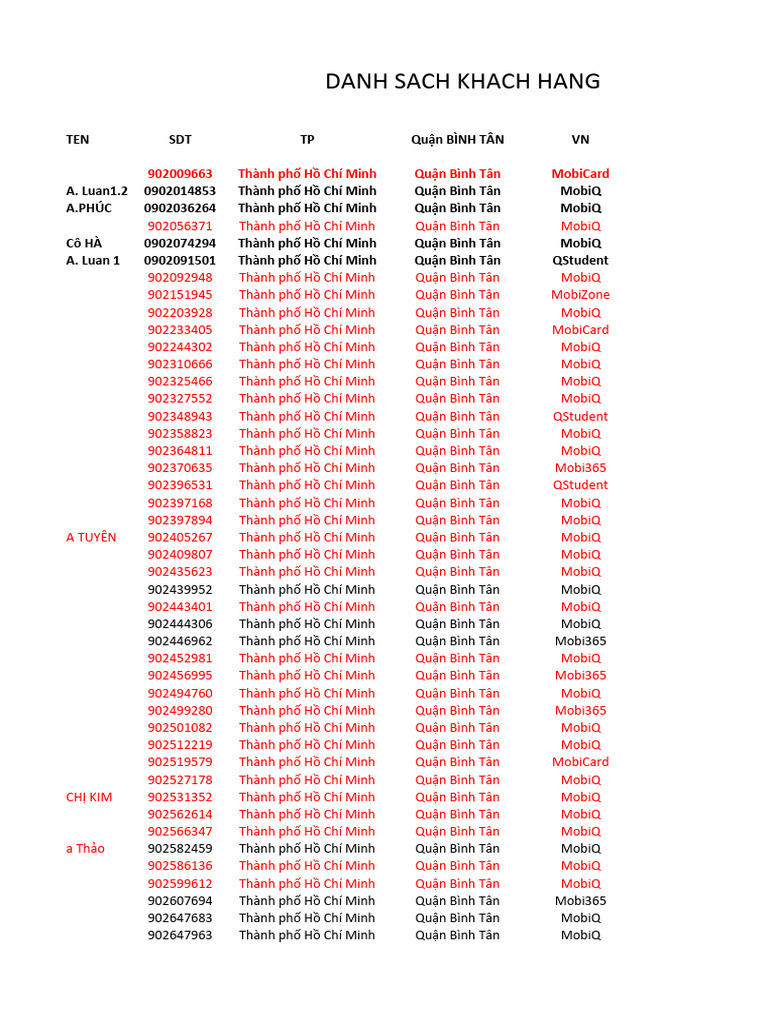 DANH SACH KHACH HANG

| TEN | SDT | TP | Quận BÌNH TÂN | VN |
|---|---|---|---|---|
| | 902009663 | Thành phố Hồ Chí Minh | Quận Bình Tân | MobiCard |
| A. Luan1.2 | 0902014853 | Thành phố Hồ Chí Minh | Quận Bình Tân | MobiQ |
| A.PHÚC | 0902036264 | Thành phố Hồ Chí Minh | Quận Bình Tân | MobiQ |
| | 902056371 | Thành phố Hồ Chí Minh | Quận Bình Tân | MobiQ |
| Cô HÀ | 0902074294 | Thành phố Hồ Chí Minh | Quận Bình Tân | MobiQ |
| A. Luan 1 | 0902091501 | Thành phố Hồ Chí Minh | Quận Bình Tân | QStudent |
| | 902092948 | Thành phố Hồ Chí Minh | Quận Bình Tân | MobiQ |
| | 902151945 | Thành phố Hồ Chí Minh | Quận Bình Tân | MobiZone |
| | 902203928 | Thành phố Hồ Chí Minh | Quận Bình Tân | MobiQ |
| | 902233405 | Thành phố Hồ Chí Minh | Quận Bình Tân | MobiCard |
| | 902244302 | Thành phố Hồ Chí Minh | Quận Bình Tân | MobiQ |
| | 902310666 | Thành phố Hồ Chí Minh | Quận Bình Tân | MobiQ |
| | 902325466 | Thành phố Hồ Chí Minh | Quận Bình Tân | MobiQ |
| | 902327552 | Thành phố Hồ Chí Minh | Quận Bình Tân | MobiQ |
| | 902348943 | Thành phố Hồ Chí Minh | Quận Bình Tân | QStudent |
| | 902358823 | Thành phố Hồ Chí Minh | Quận Bình Tân | MobiQ |
| | 902364811 | Thành phố Hồ Chí Minh | Quận Bình Tân | MobiQ |
| | 902370635 | Thành phố Hồ Chí Minh | Quận Bình Tân | Mobi365 |
| | 902396531 | Thành phố Hồ Chí Minh | Quận Bình Tân | QStudent |
| | 902397168 | Thành phố Hồ Chí Minh | Quận Bình Tân | MobiQ |
| | 902397894 | Thành phố Hồ Chí Minh | Quận Bình Tân | MobiQ |
| A TUYÊN | 902405267 | Thành phố Hồ Chí Minh | Quận Bình Tân | MobiQ |
| | 902409807 | Thành phố Hồ Chí Minh | Quận Bình Tân | MobiQ |
| | 902435623 | Thành phố Hồ Chí Minh | Quận Bình Tân | MobiQ |
| | 902439952 | Thành phố Hồ Chí Minh | Quận Bình Tân | MobiQ |
| | 902443401 | Thành phố Hồ Chí Minh | Quận Bình Tân | MobiQ |
| | 902444306 | Thành phố Hồ Chí Minh | Quận Bình Tân | MobiQ |
| | 902446962 | Thành phố Hồ Chí Minh | Quận Bình Tân | Mobi365 |
| | 902452981 | Thành phố Hồ Chí Minh | Quận Bình Tân | MobiQ |
| | 902456995 | Thành phố Hồ Chí Minh | Quận Bình Tân | Mobi365 |
| | 902494760 | Thành phố Hồ Chí Minh | Quận Bình Tân | MobiQ |
| | 902499280 | Thành phố Hồ Chí Minh | Quận Bình Tân | Mobi365 |
| | 902501082 | Thành phố Hồ Chí Minh | Quận Bình Tân | MobiQ |
| | 902512219 | Thành phố Hồ Chí Minh | Quận Bình Tân | MobiQ |
| | 902519579 | Thành phố Hồ Chí Minh | Quận Bình Tân | MobiCard |
| | 902527178 | Thành phố Hồ Chí Minh | Quận Bình Tân | MobiQ |
| CHỊ KIM | 902531352 | Thành phố Hồ Chí Minh | Quận Bình Tân | MobiQ |
| | 902562614 | Thành phố Hồ Chí Minh | Quận Bình Tân | MobiQ |
| | 902566347 | Thành phố Hồ Chí Minh | Quận Bình Tân | MobiQ |
| a Thảo | 902582459 | Thành phố Hồ Chí Minh | Quận Bình Tân | MobiQ |
| | 902586136 | Thành phố Hồ Chí Minh | Quận Bình Tân | MobiQ |
| | 902599612 | Thành phố Hồ Chí Minh | Quận Bình Tân | MobiQ |
| | 902607694 | Thành phố Hồ Chí Minh | Quận Bình Tân | Mobi365 |
| | 902647683 | Thành phố Hồ Chí Minh | Quận Bình Tân | MobiQ |
| | 902647963 | Thành phố Hồ Chí Minh | Quận Bình Tân | MobiQ |